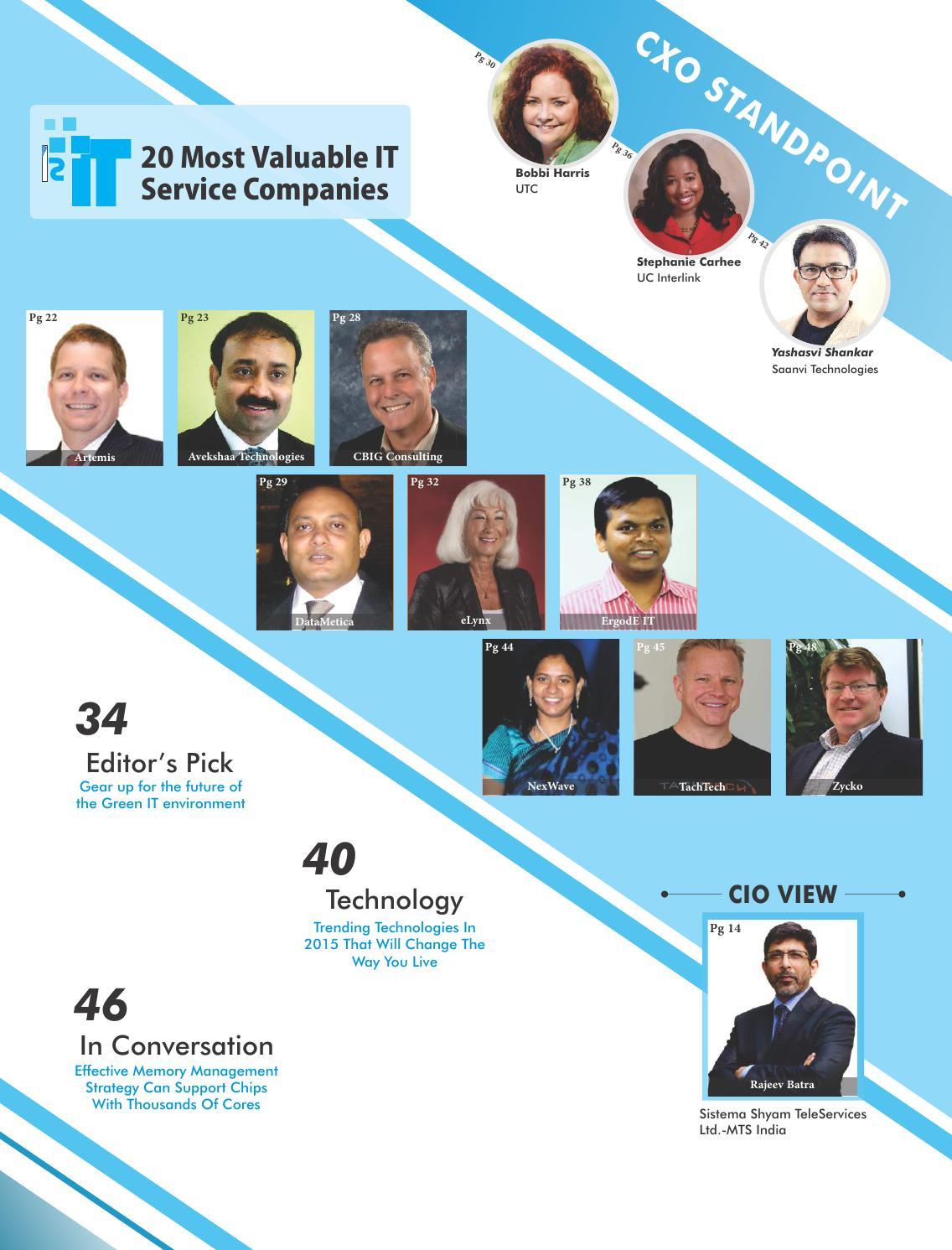 CXO STANDPOINT

Pg 30
Bobbi Harris
UTC

Pg 36
Stephanie Carhee
UC Interlink

Pg 42
Yashasvi Shankar
Saanvi Technologies

20 Most Valuable IT Service Companies

Pg 22
Artemis

Pg 23
Avekshaa Technologies

Pg 28
CBIG Consulting

Pg 29
DataMetica

Pg 32
eLynx

Pg 38
ErgodE IT

Pg 44
NexWave

Pg 45
TachTech

Pg 48
Zycko

34
Editor's Pick
Gear up for the future of the Green IT environment

40
Technology
Trending Technologies In 2015 That Will Change The Way You Live

46
In Conversation
Effective Memory Management Strategy Can Support Chips With Thousands Of Cores

CIO VIEW
Pg 14
Rajeev Batra
Sistema Shyam TeleServices Ltd.-MTS India